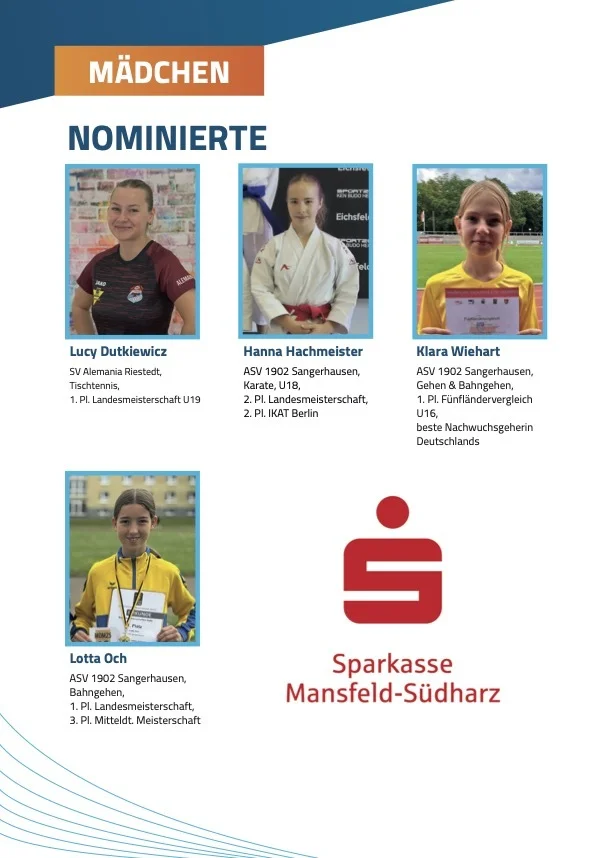 MÄDCHEN

NOMINIERTE

Lucy Dutkiewicz
SV Alemania Riestedt,
Tischtennis,
1. Pl. Landesmeisterschaft U19

Hanna Hachmeister
ASV 1902 Sangerhausen,
Karate, U18,
2. Pl. Landesmeisterschaft,
2. Pl. IKAT Berlin

Klara Wiehart
ASV 1902 Sangerhausen,
Gehen & Bahngehen,
1. Pl. Fünfländervergleich U16,
beste Nachwuchsgeherin Deutschlands

Lotta Och
ASV 1902 Sangerhausen,
Bahngehen,
1. Pl. Landesmeisterschaft,
3. Pl. Mitteldt. Meisterschaft

Sparkasse
Mansfeld-Südharz